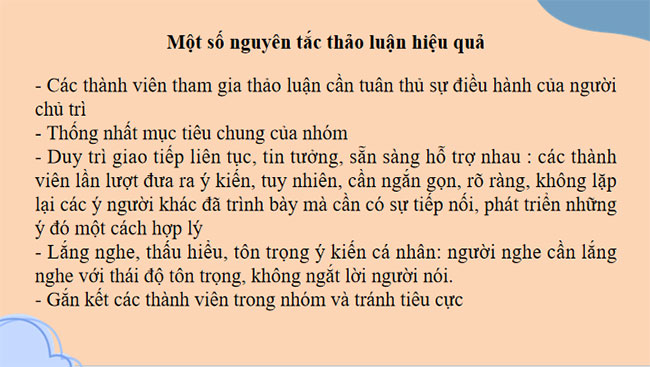 Một số nguyên tắc thảo luận hiệu quả

- Các thành viên tham gia thảo luận cần tuân thủ sự điều hành của người chủ trì
- Thống nhất mục tiêu chung của nhóm
- Duy trì giao tiếp liên tục, tin tưởng, sẵn sàng hỗ trợ nhau : các thành viên lần lượt đưa ra ý kiến, tuy nhiên, cần ngắn gọn, rõ ràng, không lặp lại các ý người khác đã trình bày mà cần có sự tiếp nối, phát triển những ý đó một cách hợp lý
- Lắng nghe, thấu hiểu, tôn trọng ý kiến cá nhân: người nghe cần lắng nghe với thái độ tôn trọng, không ngắt lời người nói.
- Gắn kết các thành viên trong nhóm và tránh tiêu cực